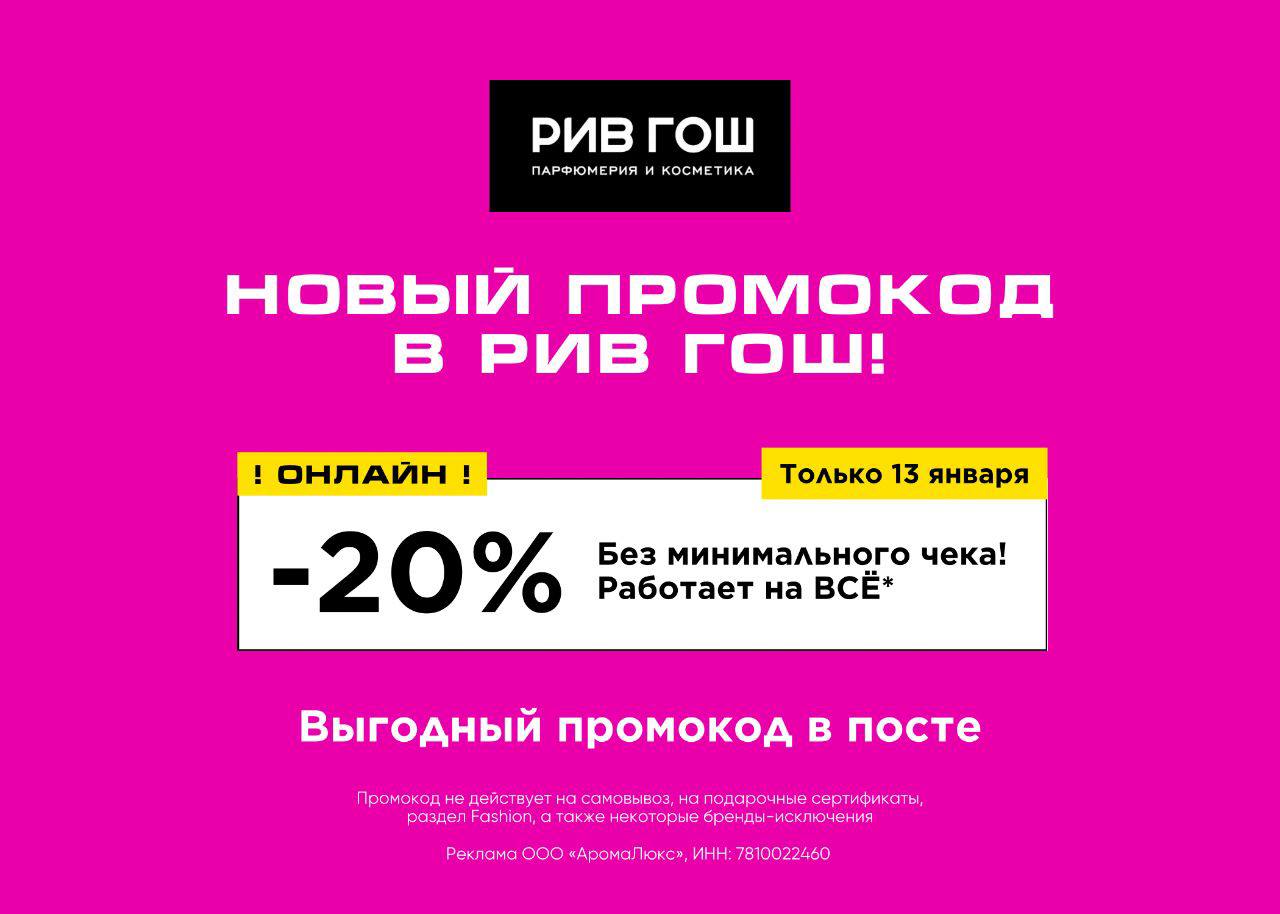 РИВ ГОШ
ПАРФЮМЕРИЯ И КОСМЕТИКА

НОВЫЙ ПРОМОКОД В РИВ ГОШ!

! ОНЛАЙН !

Только 13 января

-20%

Без минимального чека!
Работает на ВСЁ*

Выгодный промокод в посте

Промокод не действует на самовывоз, на подарочные сертификаты, раздел Fashion, а также некоторые бренды-исключения

Реклама ООО «АромаЛюкс», ИНН: 7810022460